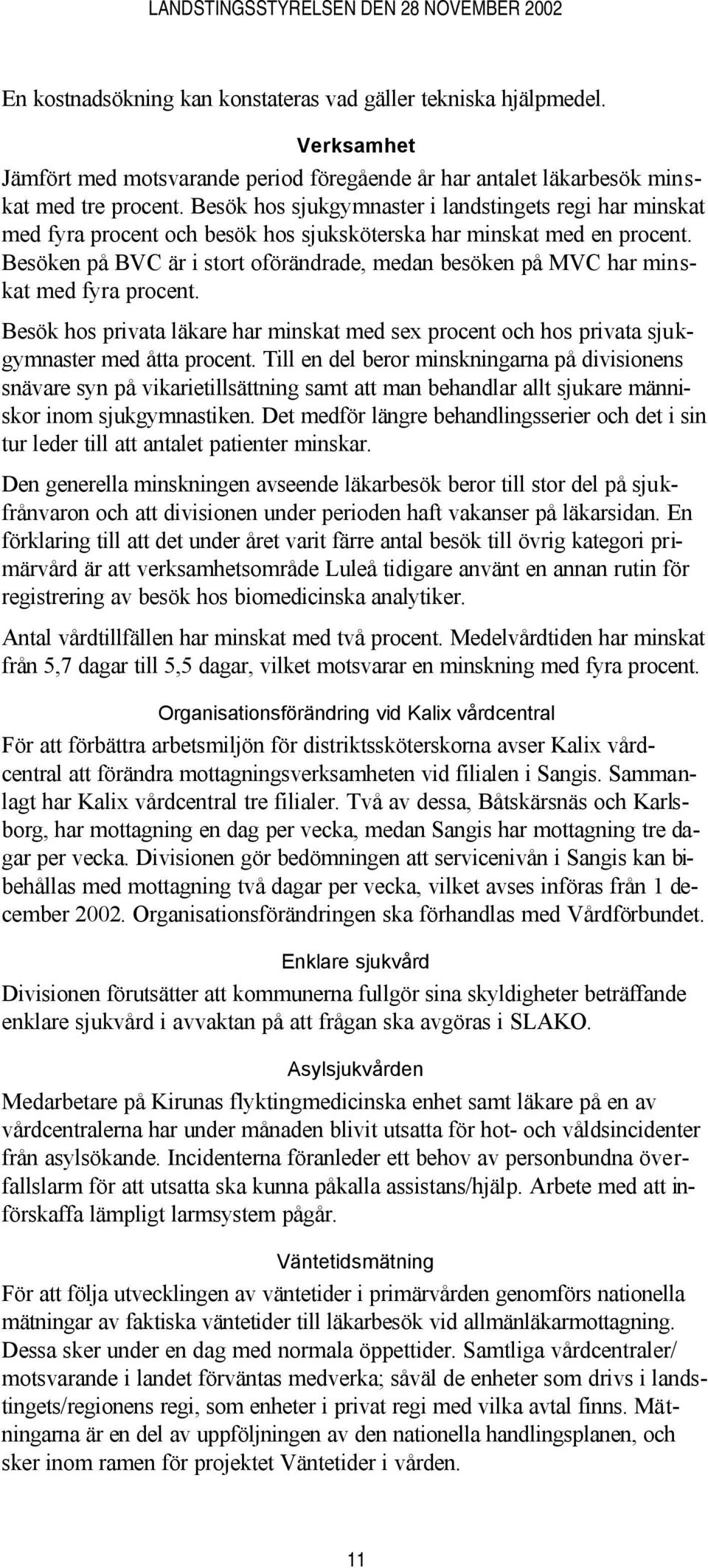 LANDSTINGSSTYRELSEN DEN 28 NOVEMBER 2002

En kostnadsökning kan konstateras vad gäller tekniska hjälpmedel.

Verksamhet

Jämfört med motsvarande period föregående år har antalet läkarbesök minskat med tre procent. Besök hos sjukgymnaster i landstingets regi har minskat med fyra procent och besök hos sjuksköterska har minskat med en procent. Besöken på BVC är i stort oförändrade, medan besöken på MVC har minskat med fyra procent.

Besök hos privata läkare har minskat med sex procent och hos privata sjukgymnaster med åtta procent. Till en del beror minskningarna på divisionens snävare syn på vikarietillsättning samt att man behandlar allt sjukare människor inom sjukgymnastiken. Det medför längre behandlingsserier och det i sin tur leder till att antalet patienter minskar.

Den generella minskningen avseende läkarbesök beror till stor del på sjukfrånvaron och att divisionen under perioden haft vakanser på läkarsidan. En förklaring till att det under året varit färre antal besök till övrig kategori primärvård är att verksamhetsområde Luleå tidigare använt en annan rutin för registrering av besök hos biomedicinska analytiker.

Antal vårdtillfällen har minskat med två procent. Medelvårdtiden har minskat från 5,7 dagar till 5,5 dagar, vilket motsvarar en minskning med fyra procent.

Organisationsförändring vid Kalix vårdcentral

För att förbättra arbetsmiljön för distriktssköterskorna avser Kalix vårdcentral att förändra mottagningsverksamheten vid filialen i Sangis. Sammanlagt har Kalix vårdcentral tre filialer. Två av dessa, Båtskärsnäs och Karlsborg, har mottagning en dag per vecka, medan Sangis har mottagning tre dagar per vecka. Divisionen gör bedömningen att servicenivån i Sangis kan bibehållas med mottagning två dagar per vecka, vilket avses införas från 1 december 2002. Organisationsförändringen ska förhandlas med Vårdförbundet.

Enklare sjukvård

Divisionen förutsätter att kommunerna fullgör sina skyldigheter beträffande enklare sjukvård i avvaktan på att frågan ska avgöras i SLAKO.

Asylsjukvården

Medarbetare på Kirunas flyktingmedicinska enhet samt läkare på en av vårdcentralerna har under månaden blivit utsatta för hot- och våldsincidenter från asylsökande. Incidenterna föranleder ett behov av personbundna överfallslarm för att utsatta ska kunna påkalla assistans/hjälp. Arbete med att införskaffa lämpligt larmsystem pågår.

Väntetidsmätning

För att följa utvecklingen av väntetider i primärvården genomförs nationella mätningar av faktiska väntetider till läkarbesök vid allmänläkarmottagning. Dessa sker under en dag med normala öppettider. Samtliga vårdcentraler/ motsvarande i landet förväntas medverka; såväl de enheter som drivs i landstingets/regionens regi, som enheter i privat regi med vilka avtal finns. Mätningarna är en del av uppföljningen av den nationella handlingsplanen, och sker inom ramen för projektet Väntetider i vården.

11